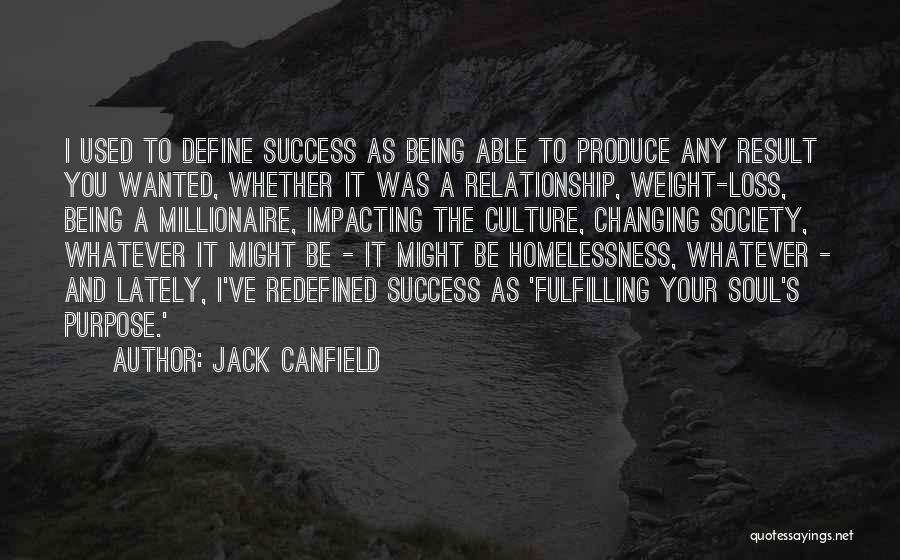 I USED TO DEFINE SUCCESS AS BEING ABLE TO PRODUCE ANY RESULT YOU WANTED, WHETHER IT WAS A RELATIONSHIP, WEIGHT-LOSS, BEING A MILLIONAIRE, IMPACTING THE CULTURE, CHANGING SOCIETY, WHATEVER IT MIGHT BE - IT MIGHT BE HOMELESSNESS, WHATEVER - AND LATELY, I'VE REDEFINED SUCCESS AS 'FULFILLING YOUR SOUL'S PURPOSE.'

AUTHOR: JACK CANFIELD

quotessayings.net